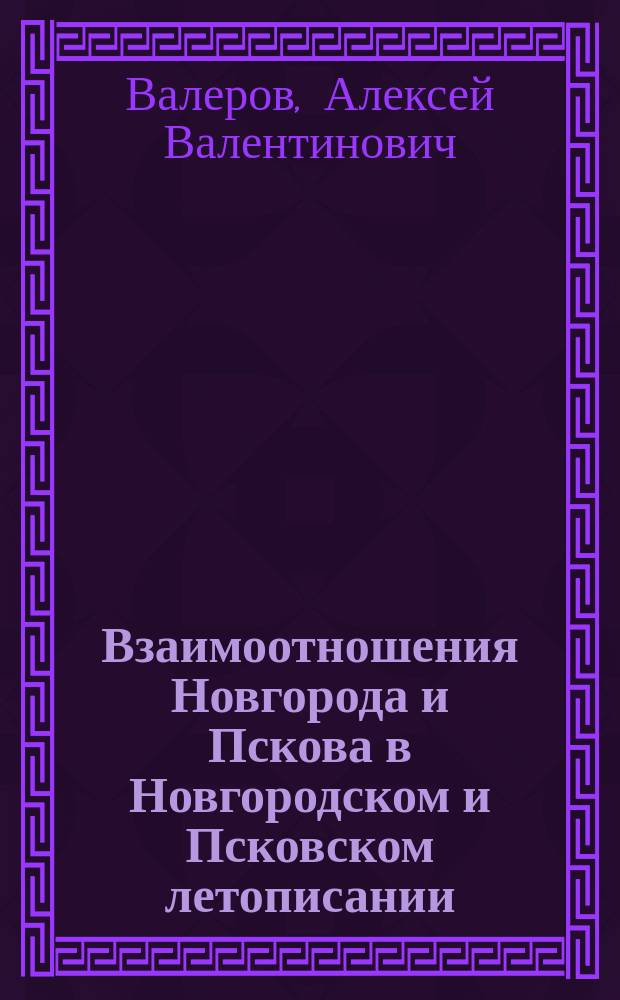 Валеров, Алексей Валентинович

Взаимоотношения Новгорода и Пскова в Новгородском и Псковском летописании